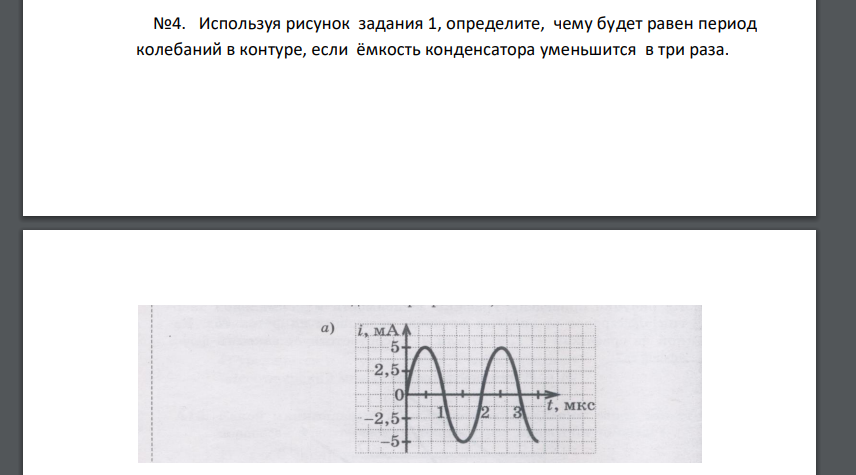 №4. Используя рисунок задания 1, определите, чему будет равен период колебаний в контуре, если ёмкость конденсатора уменьшится в три раза.

а) $i$, мА
5
2,5
0
−2,5
−5
1
2
3
$t$, мкс